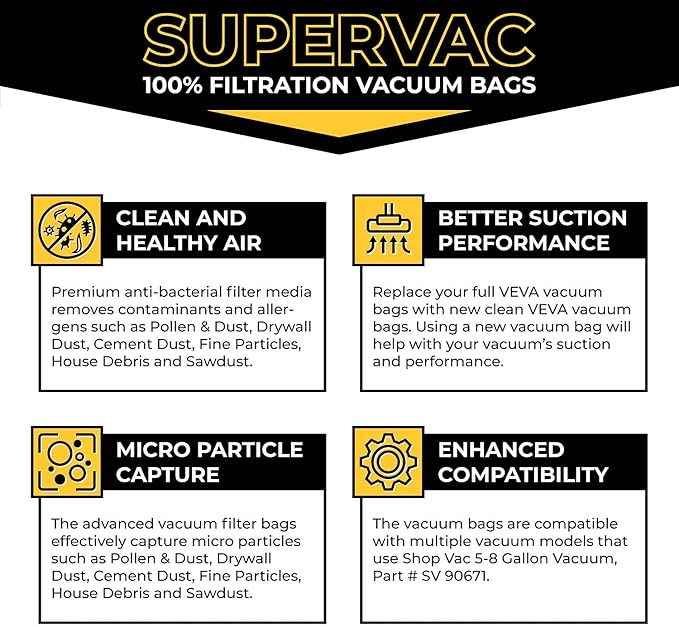 SUPERVAC
100% FILTRATION VACUUM BAGS

CLEAN AND HEALTHY AIR

Premium anti-bacterial filter media removes contaminants and allergens such as Pollen & Dust, Drywall Dust, Cement Dust, Fine Particles, House Debris and Sawdust.

BETTER SUCTION PERFORMANCE

Replace your full VEVA vacuum bags with new clean VEVA vacuum bags. Using a new vacuum bag will help with your vacuum's suction and performance.

MICRO PARTICLE CAPTURE

The advanced vacuum filter bags effectively capture micro particles such as Pollen & Dust, Drywall Dust, Cement Dust, Fine Particles, House Debris and Sawdust.

ENHANCED COMPATIBILITY

The vacuum bags are compatible with multiple vacuum models that use Shop Vac 5-8 Gallon Vacuum, Part # SV 90671.